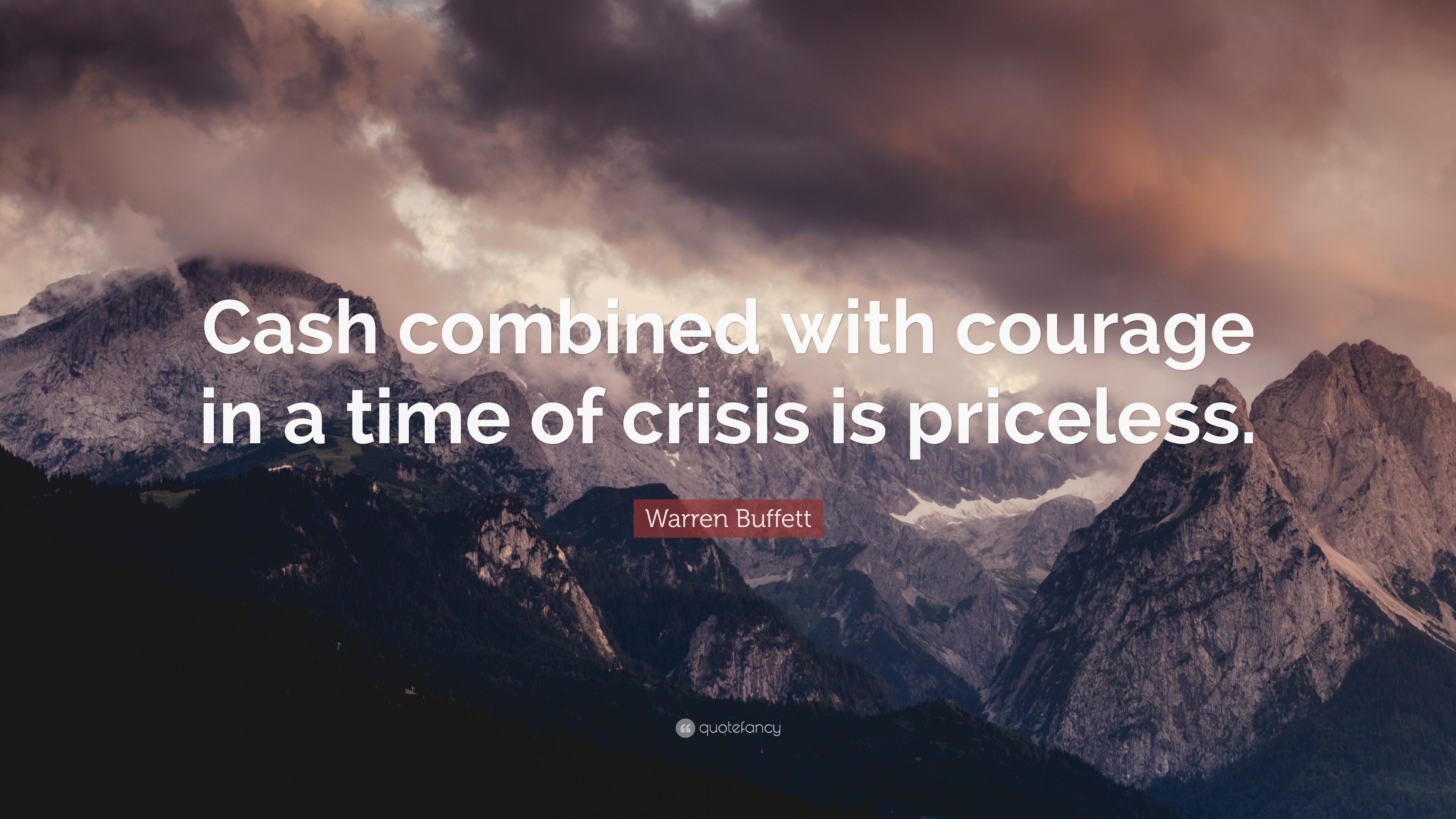 Cash combined with courage in a time of crisis is priceless.

Warren Buffett

quotefancy